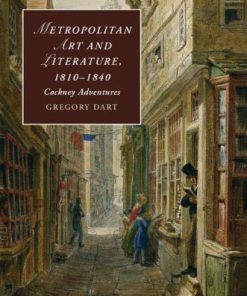 METROPOLITAN ART AND LITERATURE, 1810–1840

Cockney Adventures

GREGORY DART